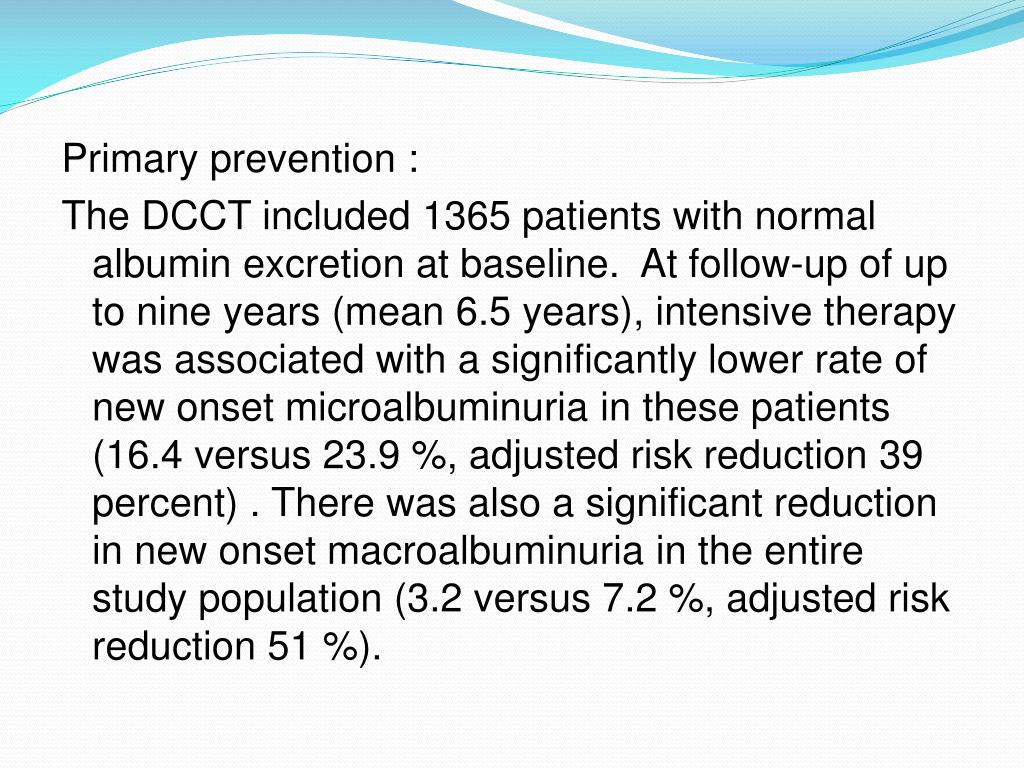 Primary prevention :

The DCCT included 1365 patients with normal albumin excretion at baseline. At follow-up of up to nine years (mean 6.5 years), intensive therapy was associated with a significantly lower rate of new onset microalbuminuria in these patients (16.4 versus 23.9 %, adjusted risk reduction 39 percent) . There was also a significant reduction in new onset macroalbuminuria in the entire study population (3.2 versus 7.2 %, adjusted risk reduction 51 %).